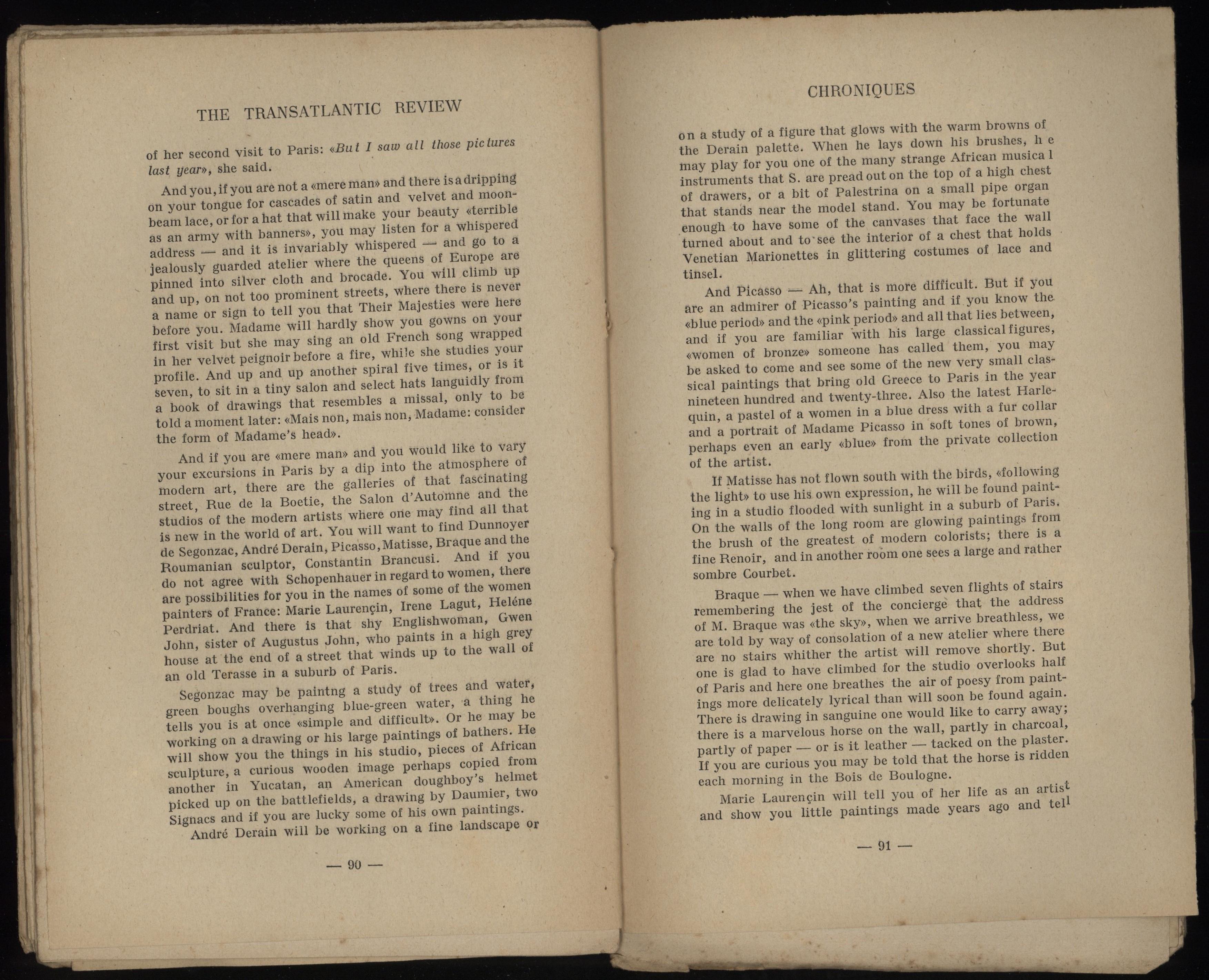 THE TRANSATLANTIC REVIEW

of her second visit to Paris: «But I saw all those pictures last year», she said.

And you, if you are not a «mere man» and there is a dripping on your tongue for cascades of satin and velvet and moonbeam lace, or for a hat that will make your beauty «terrible as an army with banners», you may listen for a whispered address — and it is invariably whispered — and go to a jealously guarded atelier where the queens of Europe are pinned into silver cloth and brocade. You will climb up and up, on not too prominent streets, where there is never a name or sign to tell you that Their Majesties were here before you. Madame will hardly show you gowns on your first visit but she may sing an old French song wrapped in her velvet peignoir before a fire, while she studies your profile. And up and up another spiral five times, or is it seven, to sit in a tiny salon and select hats languidly from a book of drawings that resembles a missal, only to be told a moment later: «Mais non, mais non, Madame: consider the form of Madame's head».

And if you are «mere man» and you would like to vary your excursions in Paris by a dip into the atmosphere of modern art, there are the galleries of that fascinating street, Rue de la Boetie, the Salon d'Automne and the studios of the modern artists where one may find all that is new in the world of art. You will want to find Dunnoyer de Segonzac, André Derain, Picasso, Matisse, Braque and the Roumanian sculptor, Constantin Brancusi. And if you do not agree with Schopenhauer in regard to women, there are possibilities for you in the names of some of the women painters of France: Marie Laurençin, Irene Lagut, Heléne Perdriat. And there is that shy Englishwoman, Gwen John, sister of Augustus John, who paints in a high grey house at the end of a street that winds up to the wall of an old Terasse in a suburb of Paris.

Segonzac may be paintng a study of trees and water, green boughs overhanging blue-green water, a thing he tells you is at once «simple and difficult». Or he may be working on a drawing or his large paintings of bathers. He will show you the things in his studio, pieces of African sculpture, a curious wooden image perhaps copied from another in Yucatan, an American doughboy's helmet picked up on the battlefields, a drawing by Daumier, two Signacs and if you are lucky some of his own paintings.

André Derain will be working on a fine landscape or

— 90 —

CHRONIQUES

on a study of a figure that glows with the warm browns of the Derain palette. When he lays down his brushes, h e may play for you one of the many strange African musica l instruments that S. are pread out on the top of a high chest of drawers, or a bit of Palestrina on a small pipe organ that stands near the model stand. You may be fortunate enough to have some of the canvases that face the wall turned about and to see the interior of a chest that holds Venetian Marionettes in glittering costumes of lace and tinsel.

And Picasso — Ah, that is more difficult. But if you are an admirer of Picasso's painting and if you know the «blue period» and the «pink period» and all that lies between, and if you are familiar with his large classical figures, «women of bronze» someone has called them, you may be asked to come and see some of the new very small classical paintings that bring old Greece to Paris in the year nineteen hundred and twenty-three. Also the latest Harlequin, a pastel of a women in a blue dress with a fur collar and a portrait of Madame Picasso in soft tones of brown, perhaps even an early «blue» from the private collection of the artist.

If Matisse has not flown south with the birds, «following the light» to use his own expression, he will be found painting in a studio flooded with sunlight in a suburb of Paris. On the walls of the long room are glowing paintings from the brush of the greatest of modern colorists; there is a fine Renoir, and in another room one sees a large and rather sombre Courbet.

Braque — when we have climbed seven flights of stairs remembering the jest of the concierge that the address of M. Braque was «the sky», when we arrive breathless, we are told by way of consolation of a new atelier where there are no stairs whither the artist will remove shortly. But one is glad to have climbed for the studio overlooks half of Paris and here one breathes the air of poesy from paintings more delicately lyrical than will soon be found again. There is drawing in sanguine one would like to carry away; there is a marvelous horse on the wall, partly in charcoal, partly of paper — or is it leather — tacked on the plaster. If you are curious you may be told that the horse is ridden each morning in the Bois de Boulogne.

Marie Laurençin will tell you of her life as an artist and show you little paintings made years ago and tell

— 91 —